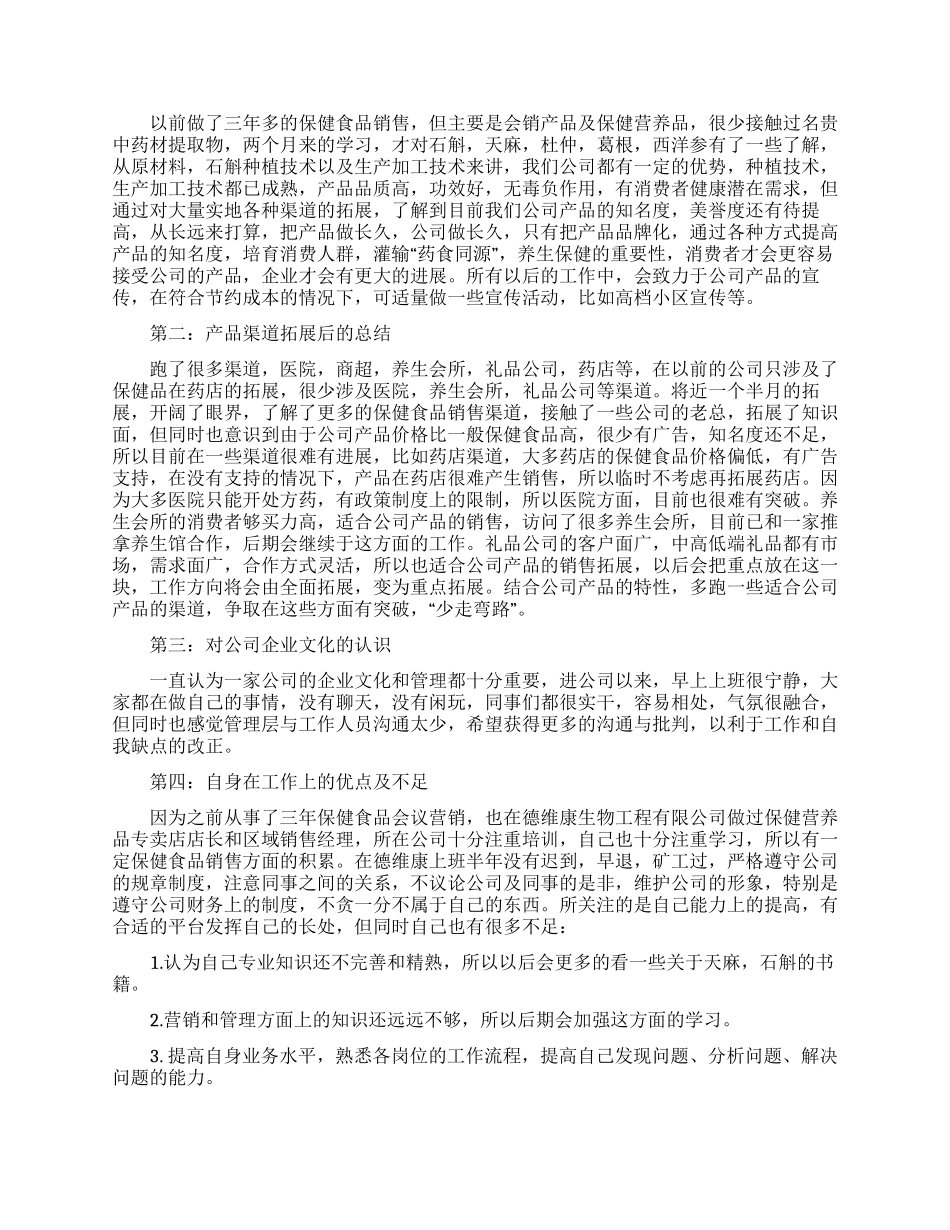 以前做了三年多的保健食品销售，但主要是会销产品及保健营养品，很少接触过名贵中药材提取物，两个月来的学习，才对石斛，天麻，杜仲，葛根，西洋参有了一些了解，从原材料，石斛种植技术以及生产加工技术来讲，我们公司都有一定的优势，种植技术，生产加工技术都已成熟，产品品质高，功效好，无毒负作用，有消费者健康潜在需求，但通过对大量实地各种渠道的拓展，了解到目前我们公司产品的知名度，美誉度还有待提高，从长远来打算，把产品做长久，公司做长久，只有把产品品牌化，通过各种方式提高产品的知名度，培育消费人群，灌输“药食同源”，养生保健的重要性，消费者才会更容易接受公司的产品，企业才会有更大的进展。所有以后的工作中，会致力于公司产品的宣传，在符合节约成本的情况下，可适量做一些宣传活动，比如高档小区宣传等。

第二：产品渠道拓展后的总结

跑了很多渠道，医院，商超，养生会所，礼品公司，药店等，在以前的公司只涉及了保健品在药店的拓展，很少涉及医院，养生会所，礼品公司等渠道。将近一个半月的拓展，开阔了眼界，了解了更多的保健食品销售渠道，接触了一些公司的老总，拓展了知识面，但同时也意识到由于公司产品价格比一般保健食品高，很少有广告，知名度还不足，所以目前在一些渠道很难有进展，比如药店渠道，大多药店的保健食品价格偏低，有广告支持，在没有支持的情况下，产品在药店很难产生销售，所以临时不考虑再拓展药店。因为大多医院只能开处方药，有政策制度上的限制，所以医院方面，目前也很难有突破。养生会所的消费者够买力高，适合公司产品的销售，访问了很多养生会所，目前已和一家推拿养生馆合作，后期会继续于这方面的工作。礼品公司的客户面广，中高低端礼品都有市场，需求面广，合作方式灵活，所以也适合公司产品的销售拓展，以后会把重点放在这一块，工作方向将会由全面拓展，变为重点拓展。结合公司产品的特性，多跑一些适合公司产品的渠道，争取在这些方面有突破，“少走弯路”。

第三：对公司企业文化的认识

一直认为一家公司的企业文化和管理都十分重要，进公司以来，早上上班很宁静，大家都在做自己的事情，没有聊天，没有闲玩，同事们都很实干，容易相处，气氛很融合，但同时也感觉管理层与工作人员沟通太少，希望获得更多的沟通与批判，以利于工作和自我缺点的改正。

第四：自身在工作上的优点及不足

因为之前从事了三年保健食品会议营销，也在德维康生物工程有限公司做过保健营养品专卖店店长和区域销售经理，所在公司十分注重培训，自己也十分注重学习，所以有一定保健食品销售方面的积累。在德维康上班半年没有迟到，早退，矿工过，严格遵守公司的规章制度，注意同事之间的关系，不议论公司及同事的是非，维护公司的形象，特别是遵守公司财务上的制度，不贪一分不属于自己的东西。所关注的是自己能力上的提高，有合适的平台发挥自己的长处，但同时自己也有很多不足：

1.认为自己专业知识还不完善和精熟，所以以后会更多的看一些关于天麻，石斛的书籍。

2.营销和管理方面上的知识还远远不够，所以后期会加强这方面的学习。

3.提高自身业务水平，熟悉各岗位的工作流程，提高自己发现问题、分析问题、解决问题的能力。